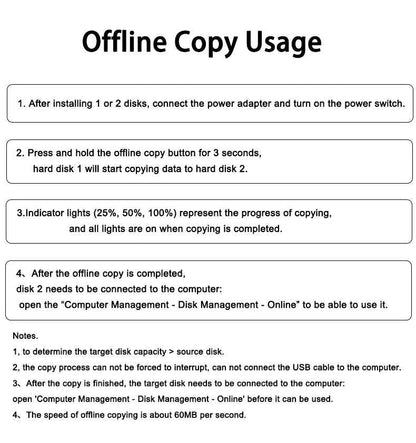 Offline Copy Usage

1. After installing 1 or 2 disks, connect the power adapter and turn on the power switch.

2. Press and hold the offline copy button for 3 seconds, hard disk 1 will start copying data to hard disk 2.

3.Indicator lights (25%, 50%, 100%) represent the progress of copying, and all lights are on when copying is completed.

4、After the offline copy is completed, disk 2 needs to be connected to the computer: open the "Computer Management - Disk Management - Online" to be able to use it.

Notes.

1, to determine the target disk capacity > source disk.

2, the copy process can not be forced to interrupt, can not connect the USB cable to the computer.

3、After the copy is finished, the target disk needs to be connected to the computer: open 'Computer Management - Disk Management - Online' before it can be used.

4、The speed of offline copying is about 60MB per second.